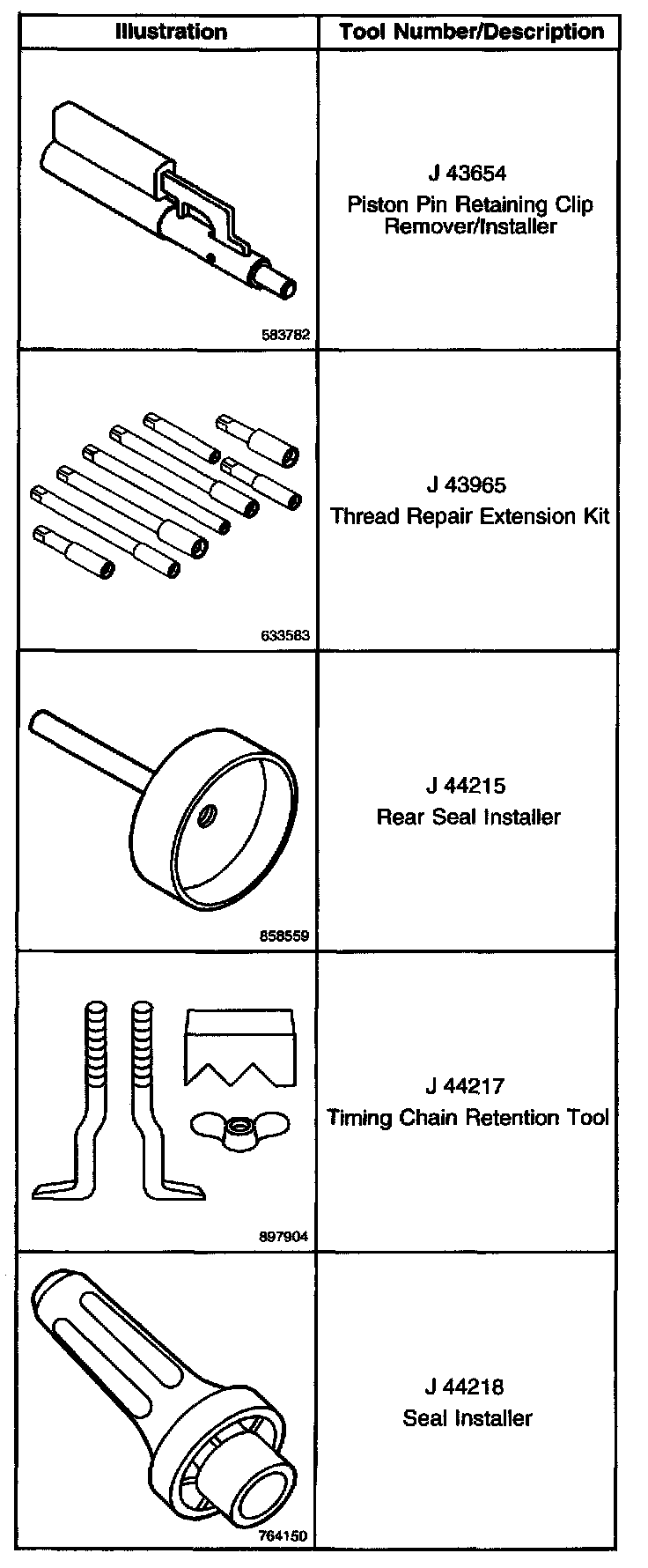 | Illustration | Tool Number/Description |
|---|---|
| 583782 | J 43654 Piston Pin Retaining Clip Remover/Installer |
| 633583 | J 43965 Thread Repair Extension Kit |
| 858559 | J 44215 Rear Seal Installer |
| 897904 | J 44217 Timing Chain Retention Tool |
| 764150 | J 44218 Seal Installer |